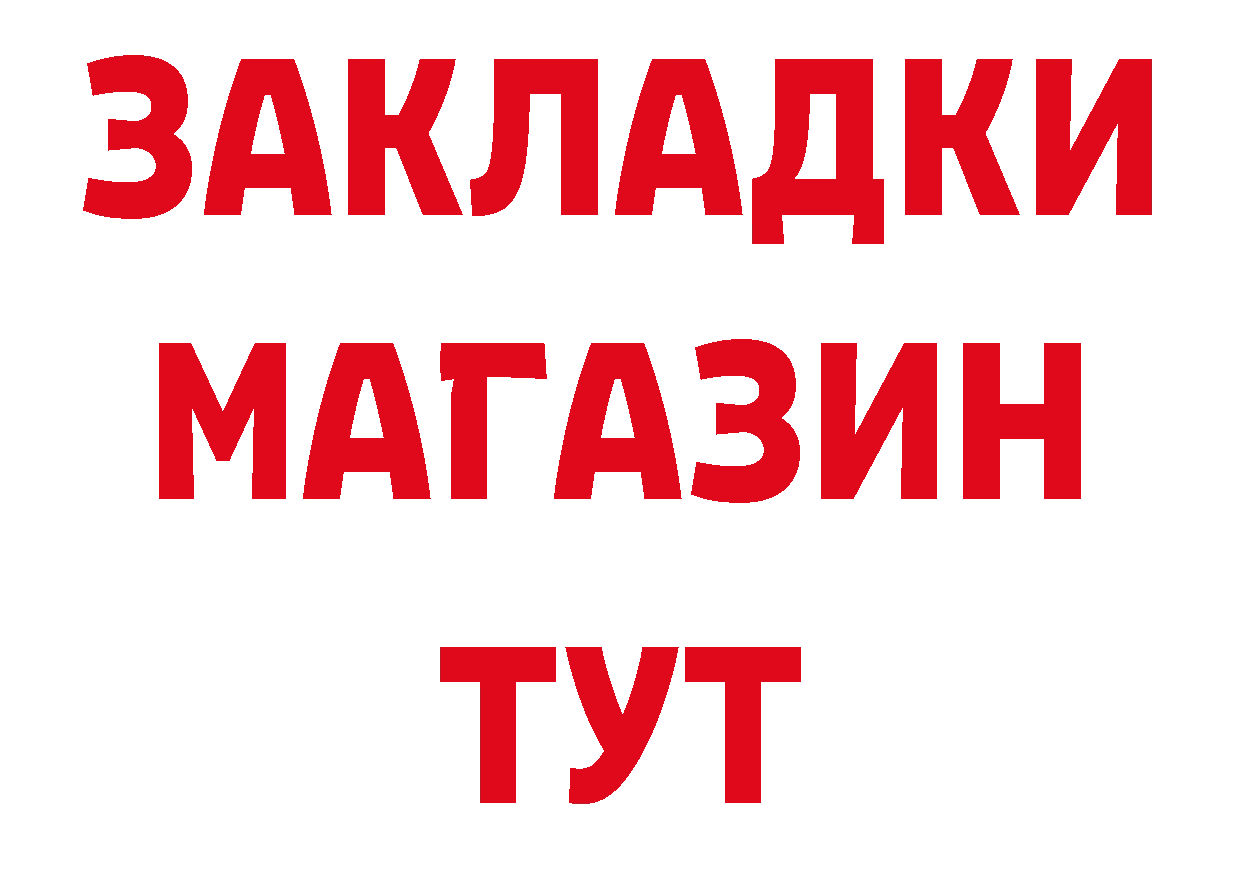 ЗАКЛАДКИ
МАГАЗИН
ТУТ